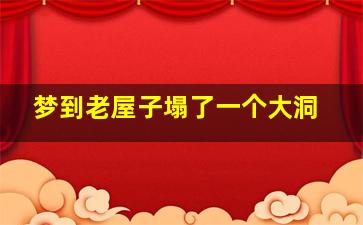 梦到老屋子塌了一个大洞